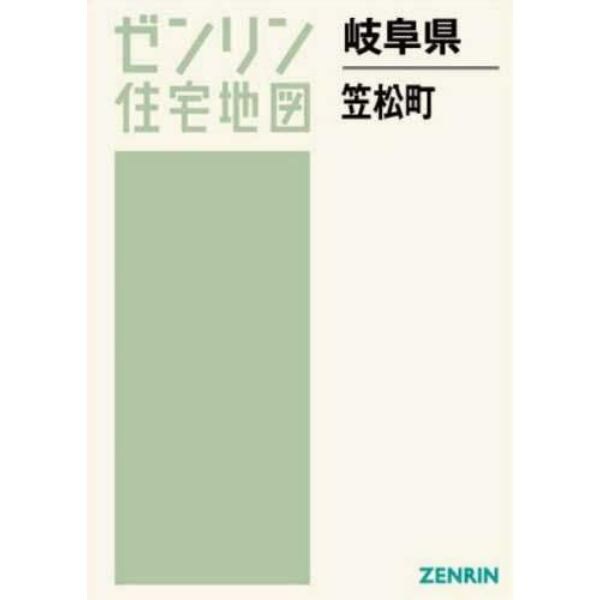 ゼンリン
住宅地図

岐阜県

笠松町

ZENRIN